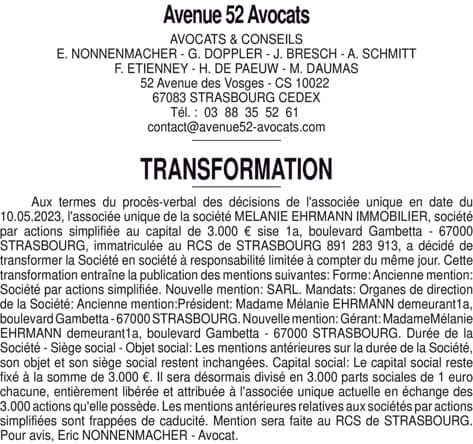 Avenue 52 Avocats

AVOCATS & CONSEILS
E. NONNENMACHER - G. DOPPLER - J. BRESCH - A. SCHMITT
F. ETIENNEY - H. DE PAEUW - M. DAUMAS
52 Avenue des Vosges - CS 10022
67083 STRASBOURG CEDEX
Tél. : 03 88 35 52 61
contact@avenue52-avocats.com

TRANSFORMATION

Aux termes du procès-verbal des décisions de l'associée unique en date du 10.05.2023, l'associée unique de la société MELANIE EHRMANN IMMOBILIER, société par actions simplifiée au capital de 3.000 € sise 1a, boulevard Gambetta - 67000 STRASBOURG, immatriculée au RCS de STRASBOURG 891 283 913, a décidé de transformer la Société en société à responsabilité limitée à compter du même jour. Cette transformation entraîne la publication des mentions suivantes: Forme: Ancienne mention: Société par actions simplifiée. Nouvelle mention: SARL. Mandats: Organes de direction de la Société: Ancienne mention:Président: Madame Mélanie EHRMANN demeurant1a, boulevard Gambetta - 67000 STRASBOURG. Nouvelle mention: Gérant: MadameMélanie EHRMANN demeurant1a, boulevard Gambetta - 67000 STRASBOURG. Durée de la Société - Siège social - Objet social: Les mentions antérieures sur la durée de la Société, son objet et son siège social restent inchangées. Capital social: Le capital social reste fixé à la somme de 3.000 €. Il sera désormais divisé en 3.000 parts sociales de 1 euro chacune, entièrement libérée et attribuée à l'associée unique actuelle en échange des 3.000 actions qu'elle possède. Les mentions antérieures relatives aux sociétés par actions simplifiées sont frappées de caducité. Mention sera faite au RCS de STRASBOURG. Pour avis, Eric NONNENMACHER - Avocat.